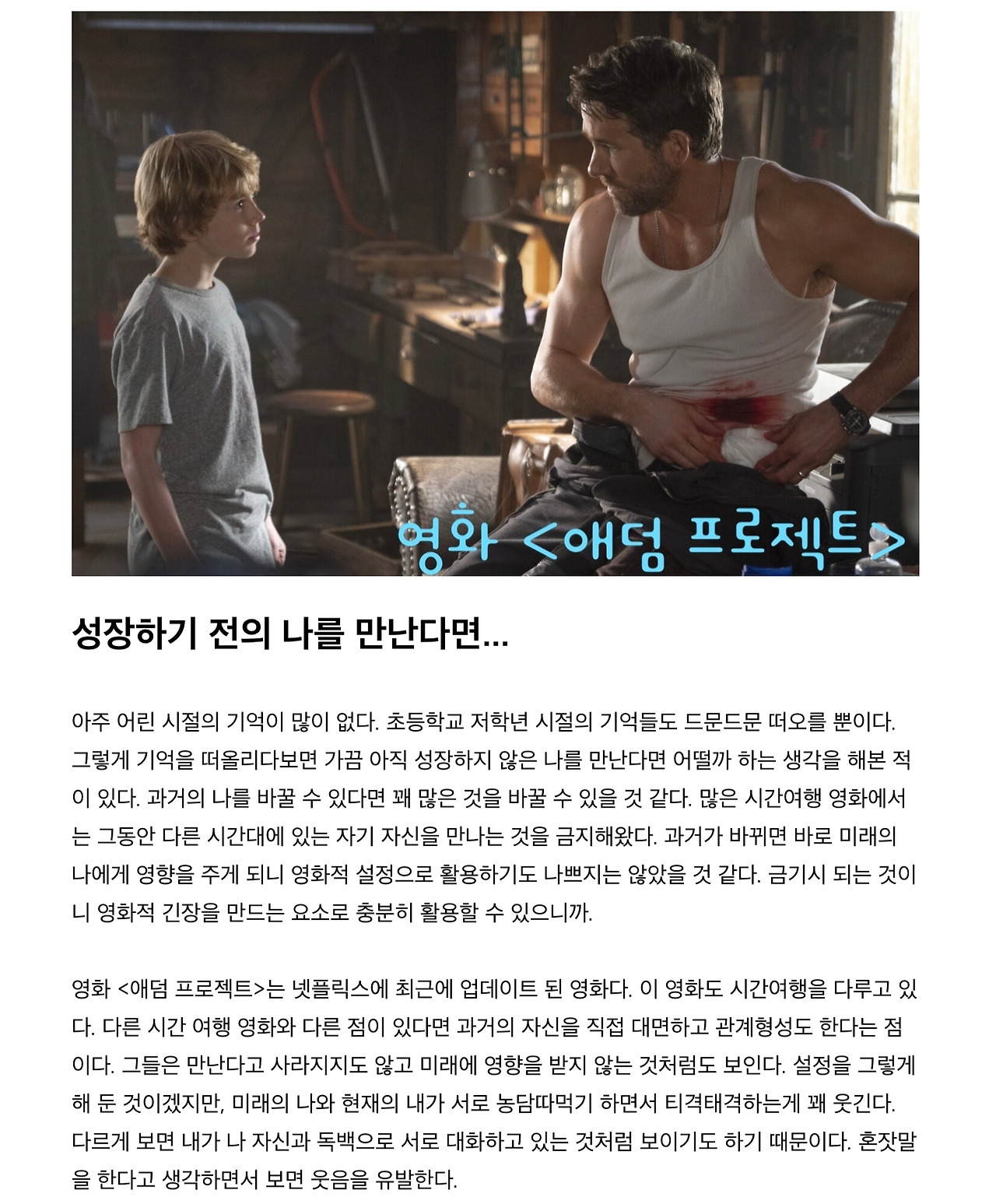 영화 <애덤 프로젝트>

성장하기 전의 나를 만난다면...

아주 어린 시절의 기억이 많이 없다. 초등학교 저학년 시절의 기억들도 드문드문 떠오를 뿐이다. 그렇게 기억을 떠올리다보면 가끔 아직 성장하지 않은 나를 만난다면 어떨까 하는 생각을 해본 적이 있다. 과거의 나를 바꿀 수 있다면 꽤 많은 것을 바꿀 수 있을 것 같다. 많은 시간여행 영화에서는 그동안 다른 시간대에 있는 자기 자신을 만나는 것을 금지해왔다. 과거가 바뀌면 바로 미래의 나에게 영향을 주게 되니 영화적 설정으로 활용하기도 나쁘지는 않았을 것 같다. 금기시 되는 것이니 영화적 긴장을 만드는 요소로 충분히 활용할 수 있으니까.

영화 <애덤 프로젝트>는 넷플릭스에 최근에 업데이트 된 영화다. 이 영화도 시간여행을 다루고 있다. 다른 시간 여행 영화와 다른 점이 있다면 과거의 자신을 직접 대면하고 관계형성도 한다는 점이다. 그들은 만난다고 사라지지도 않고 미래에 영향을 받지 않는 것처럼도 보인다. 설정을 그렇게 해 둔 것이겠지만, 미래의 나와 현재의 내가 서로 농담따먹기 하면서 티격태격하는게 꽤 웃긴다. 다르게 보면 내가 나 자신과 독백으로 서로 대화하고 있는 것처럼 보이기도 하기 때문이다. 혼잣말을 한다고 생각하면서 보면 웃음을 유발한다.